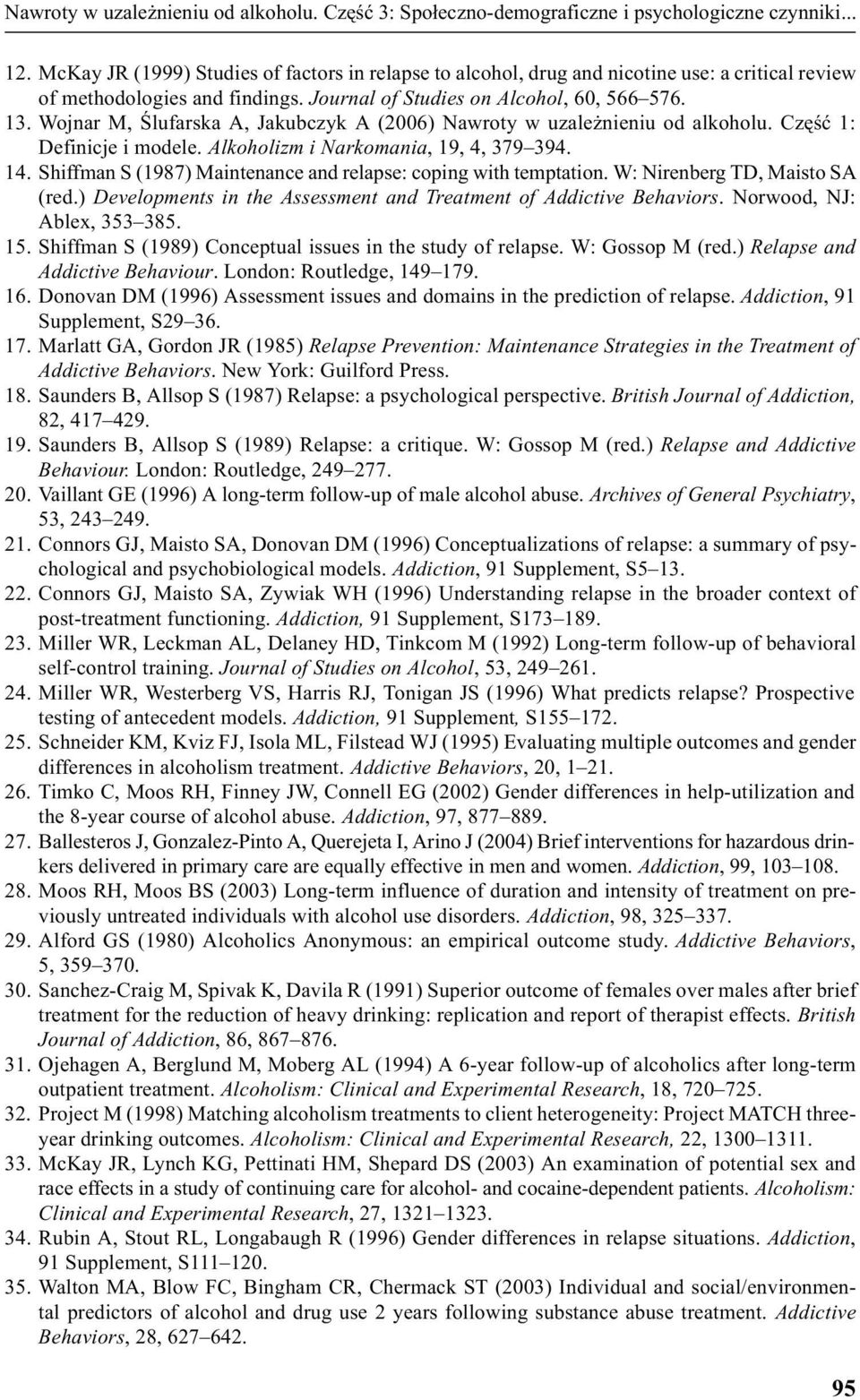 Nawroty w uzależnieniu od alkoholu. Część 3: Społeczno-demograficzne i psychologiczne czynniki...

12. McKay JR (1999) Studies of factors in relapse to alcohol, drug and nicotine use: a critical review of methodologies and findings. Journal of Studies on Alcohol, 60, 566–576.
13. Wojnar M, Ślufarska A, Jakubczyk A (2006) Nawroty w uzależnieniu od alkoholu. Część 1: Definicje i modele. Alkoholizm i Narkomania, 19, 4, 379–394.
14. Shiffman S (1987) Maintenance and relapse: coping with temptation. W: Nirenberg TD, Maisto SA (red.) Developments in the Assessment and Treatment of Addictive Behaviors. Norwood, NJ: Ablex, 353–385.
15. Shiffman S (1989) Conceptual issues in the study of relapse. W: Gossop M (red.) Relapse and Addictive Behaviour. London: Routledge, 149–179.
16. Donovan DM (1996) Assessment issues and domains in the prediction of relapse. Addiction, 91 Supplement, S29–36.
17. Marlatt GA, Gordon JR (1985) Relapse Prevention: Maintenance Strategies in the Treatment of Addictive Behaviors. New York: Guilford Press.
18. Saunders B, Allsop S (1987) Relapse: a psychological perspective. British Journal of Addiction, 82, 417–429.
19. Saunders B, Allsop S (1989) Relapse: a critique. W: Gossop M (red.) Relapse and Addictive Behaviour. London: Routledge, 249–277.
20. Vaillant GE (1996) A long-term follow-up of male alcohol abuse. Archives of General Psychiatry, 53, 243–249.
21. Connors GJ, Maisto SA, Donovan DM (1996) Conceptualizations of relapse: a summary of psychological and psychobiological models. Addiction, 91 Supplement, S5–13.
22. Connors GJ, Maisto SA, Zywiak WH (1996) Understanding relapse in the broader context of post-treatment functioning. Addiction, 91 Supplement, S173–189.
23. Miller WR, Leckman AL, Delaney HD, Tinkcom M (1992) Long-term follow-up of behavioral self-control training. Journal of Studies on Alcohol, 53, 249–261.
24. Miller WR, Westerberg VS, Harris RJ, Tonigan JS (1996) What predicts relapse? Prospective testing of antecedent models. Addiction, 91 Supplement, S155–172.
25. Schneider KM, Kviz FJ, Isola ML, Filstead WJ (1995) Evaluating multiple outcomes and gender differences in alcoholism treatment. Addictive Behaviors, 20, 1–21.
26. Timko C, Moos RH, Finney JW, Connell EG (2002) Gender differences in help-utilization and the 8-year course of alcohol abuse. Addiction, 97, 877–889.
27. Ballesteros J, Gonzalez-Pinto A, Querejeta I, Arino J (2004) Brief interventions for hazardous drinkers delivered in primary care are equally effective in men and women. Addiction, 99, 103–108.
28. Moos RH, Moos BS (2003) Long-term influence of duration and intensity of treatment on previously untreated individuals with alcohol use disorders. Addiction, 98, 325–337.
29. Alford GS (1980) Alcoholics Anonymous: an empirical outcome study. Addictive Behaviors, 5, 359–370.
30. Sanchez-Craig M, Spivak K, Davila R (1991) Superior outcome of females over males after brief treatment for the reduction of heavy drinking: replication and report of therapist effects. British Journal of Addiction, 86, 867–876.
31. Ojehagen A, Berglund M, Moberg AL (1994) A 6-year follow-up of alcoholics after long-term outpatient treatment. Alcoholism: Clinical and Experimental Research, 18, 720–725.
32. Project M (1998) Matching alcoholism treatments to client heterogeneity: Project MATCH three-year drinking outcomes. Alcoholism: Clinical and Experimental Research, 22, 1300–1311.
33. McKay JR, Lynch KG, Pettinati HM, Shepard DS (2003) An examination of potential sex and race effects in a study of continuing care for alcohol- and cocaine-dependent patients. Alcoholism: Clinical and Experimental Research, 27, 1321–1323.
34. Rubin A, Stout RL, Longabaugh R (1996) Gender differences in relapse situations. Addiction, 91 Supplement, S111–120.
35. Walton MA, Blow FC, Bingham CR, Chermack ST (2003) Individual and social/environmental predictors of alcohol and drug use 2 years following substance abuse treatment. Addictive Behaviors, 28, 627–642.

95